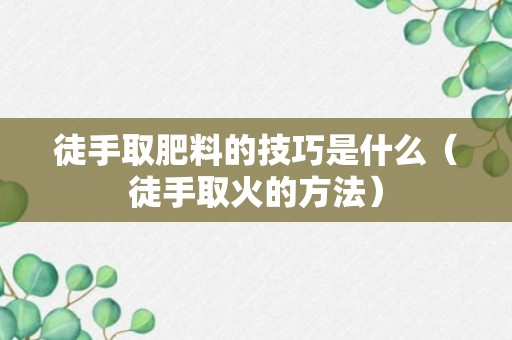 徒手取肥料的技巧是什么（徒手取火的方法）